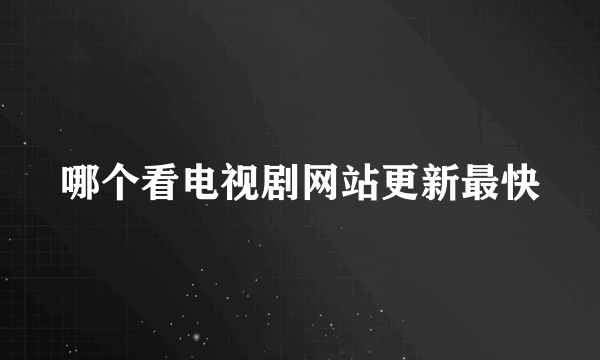 哪个看电视剧网站更新最快